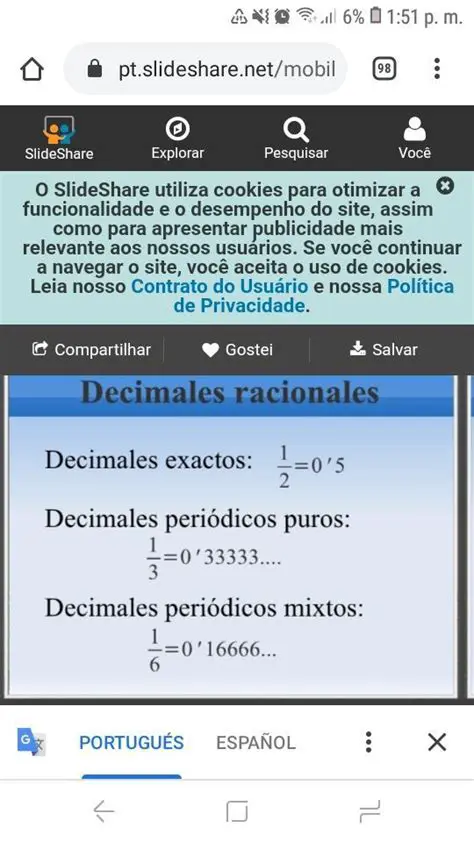 6% 1:51 p. m.

pt.slideshare.net/mobil

98

SlideShare Explorar Pesquisar Você

O SlideShare utiliza cookies para otimizar a funcionalidade e o desempenho do site, assim como para apresentar publicidade mais relevante aos nossos usuários. Se você continuar a navegar o site, você aceita o uso de cookies. Leia nosso Contrato do Usuário e nossa Política de Privacidade.

Compartilhar Gostei Salvar

Decimales racionales

Decimales exactos: $\frac{1}{2}=0'5$

Decimales periódicos puros:

$\frac{1}{3}=0'33333....$

Decimales periódicos mixtos:

$\frac{1}{6}=0'16666...$

PORTUGUÉS ESPAÑOL